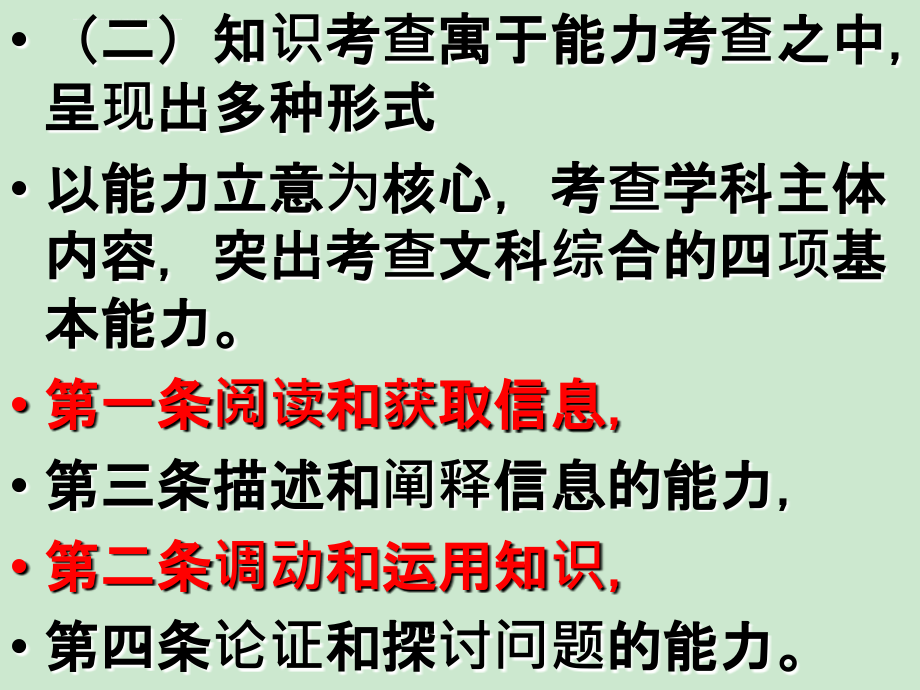 • （二）知识考查寓于能力考查之中，呈现出多种形式

• 以能力立意为核心，考查学科主体内容，突出考查文科综合的四项基本能力。

• 第一条阅读和获取信息，

• 第三条描述和阐释信息的能力，

• 第二条调动和运用知识，

• 第四条论证和探讨问题的能力。